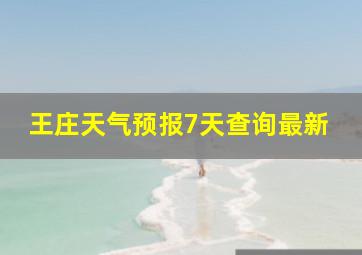 王庄天气预报7天查询最新